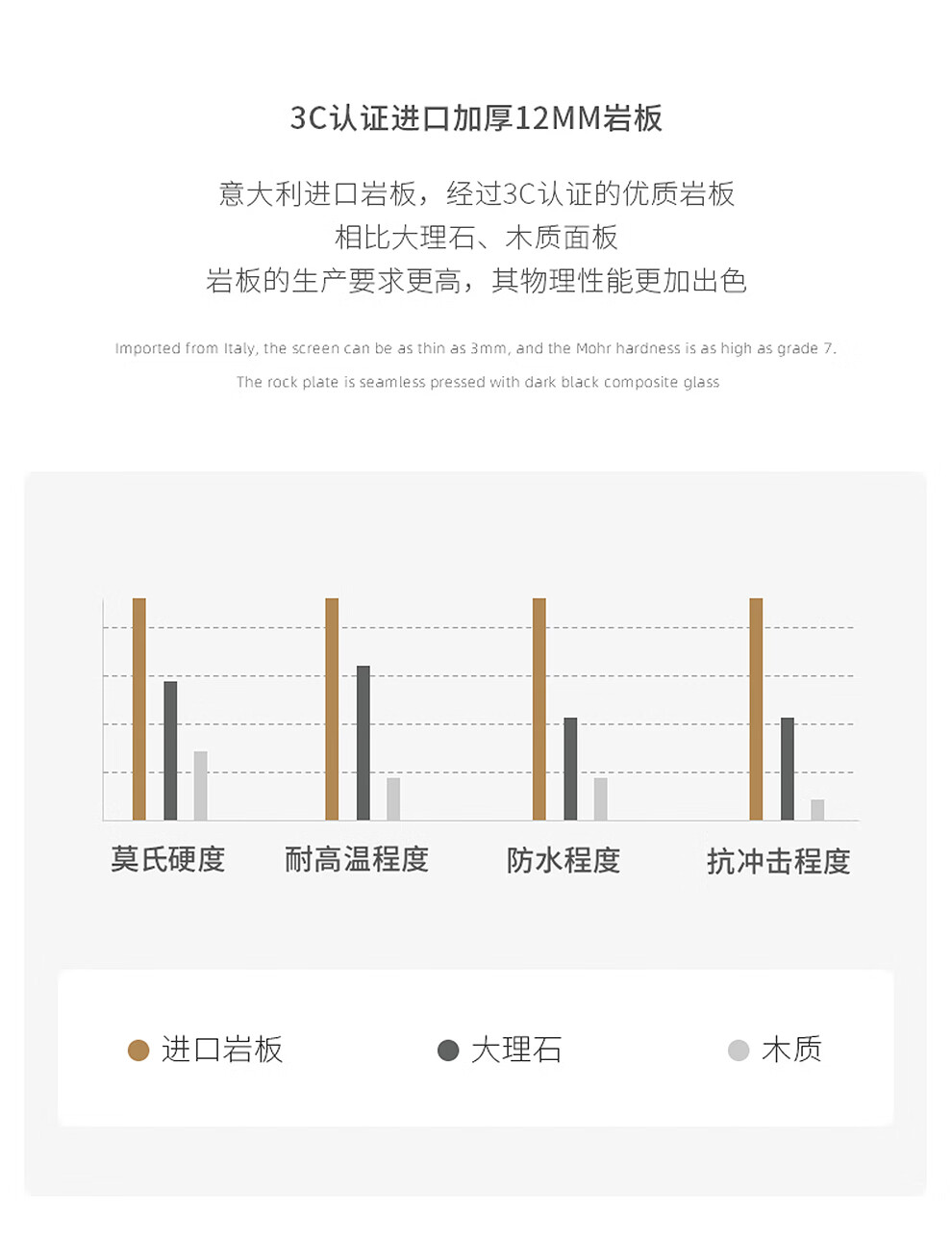 3C认证进口加厚12MM岩板

意大利进口岩板，经过3C认证的优质岩板
相比大理石、木质面板
岩板的生产要求更高，其物理性能更加出色

Imported from Italy, the screen can be as thin as 3mm, and the Mohr hardness is as high as grade 7.
The rock plate is seamless pressed with dark black composite glass

莫氏硬度 耐高温程度 防水程度 抗冲击程度

进口岩板 大理石 木质